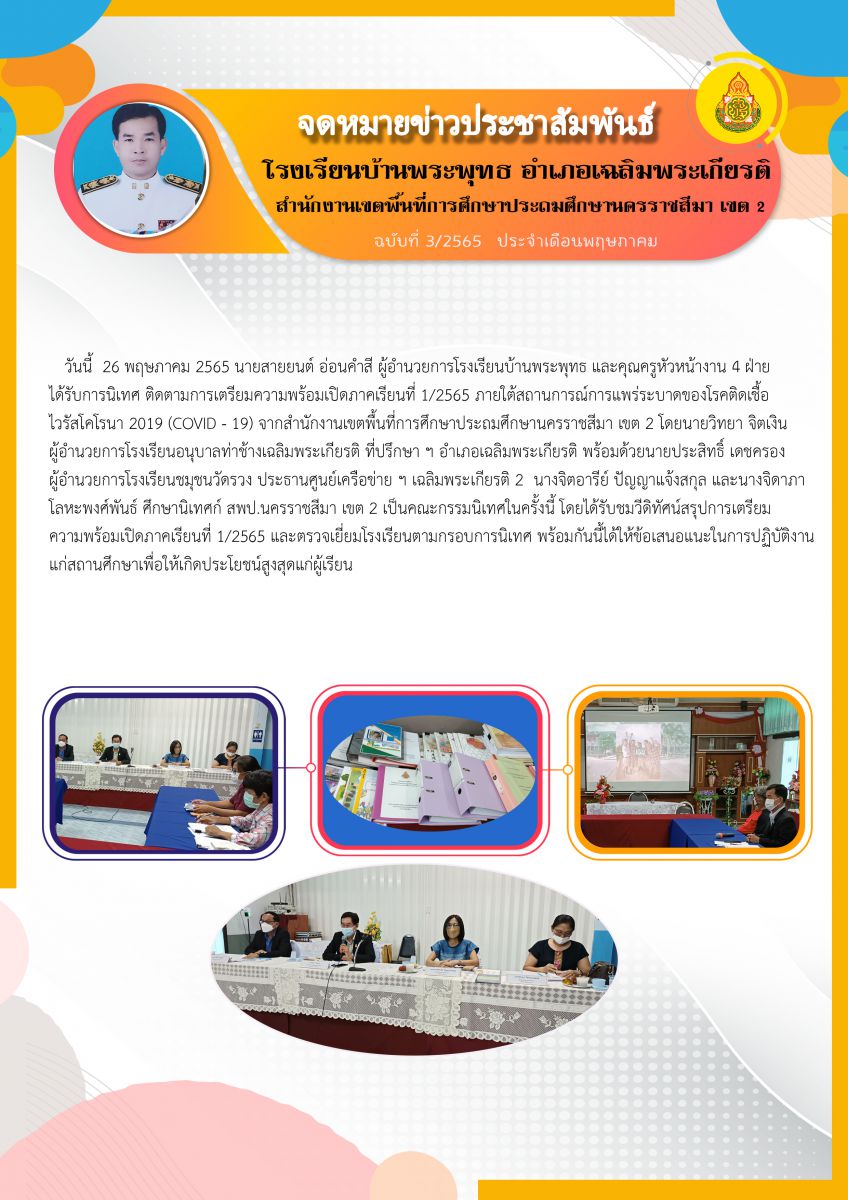 จดหมายข่าวประชาสัมพันธ์

โรงเรียนบ้านพระพุทธ อำเภอเฉลิมพระเกียรติ

สำนักงานเขตพื้นที่การศึกษาประถมศึกษานครราชสีมา เขต 2

ฉบับที่ 3/2565 ประจำเดือนพฤษภาคม

วันนี้ 26 พฤษภาคม 2565 นายสายยนต์ อ่อนคำสี ผู้อำนวยการโรงเรียนบ้านพระพุทธ และคุณครูหัวหน้างาน 4 ฝ่าย ได้รับการนิเทศ ติดตามการเตรียมความพร้อมเปิดภาคเรียนที่ 1/2565 ภายใต้สถานการณ์การแพร่ระบาดของโรคติดเชื้อไวรัสโคโรนา 2019 (COVID - 19) จากสำนักงานเขตพื้นที่การศึกษาประถมศึกษานครราชสีมา เขต 2 โดยนายวิทยา จิตเงิน ผู้อำนวยการโรงเรียนอนุบาลท่าช้างเฉลิมพระเกียรติ ที่ปรึกษา ฯ อำเภอเฉลิมพระเกียรติ พร้อมด้วยนายประสิทธิ์ เดชครอง ผู้อำนวยการโรงเรียนชุมชนวัดรวง ประธานศูนย์เครือข่าย ฯ เฉลิมพระเกียรติ 2 นางจิตอารีย์ ปัญญาแจ้งสกุล และนางจิดาภา โลหะพงศ์พันธ์ ศึกษานิเทศก์ สพป.นครราชสีมา เขต 2 เป็นคณะกรรมนิเทศในครั้งนี้ โดยได้รับชมวีดิทัศน์สรุปการเตรียมความพร้อมเปิดภาคเรียนที่ 1/2565 และตรวจเยี่ยมโรงเรียนตามกรอบการนิเทศ พร้อมกันนี้ได้ให้ข้อเสนอแนะในการปฏิบัติงานแก่สถานศึกษาเพื่อให้เกิดประโยชน์สูงสุดแก่ผู้เรียน